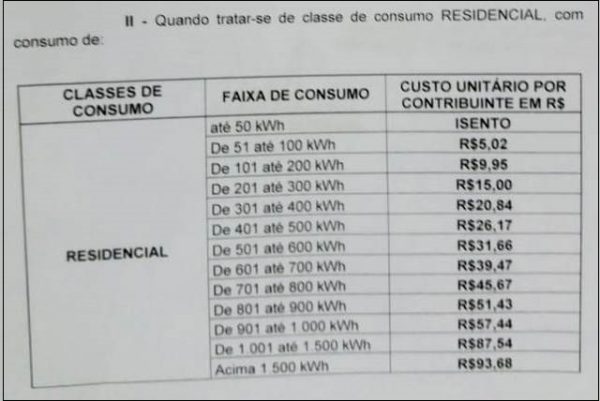 II - Quando tratar-se de classe de consumo RESIDENCIAL, com consumo de:

| CLASSES DE CONSUMO | FAIXA DE CONSUMO | CUSTO UNITÁRIO POR CONTRIBUINTE EM R$ |
|---|---|---|
| RESIDENCIAL | até 50 kWh | ISENTO |
| | De 51 até 100 kWh | R$5,02 |
| | De 101 até 200 kWh | R$9,95 |
| | De 201 até 300 kWh | R$15,00 |
| | De 301 até 400 kWh | R$20,84 |
| | De 401 até 500 kWh | R$26,17 |
| | De 501 até 600 kWh | R$31,66 |
| | De 601 até 700 kWh | R$39,47 |
| | De 701 até 800 kWh | R$45,67 |
| | De 801 até 900 kWh | R$51,43 |
| | De 901 até 1.000 kWh | R$57,44 |
| | De 1.001 até 1.500 kWh | R$87,54 |
| | Acima 1.500 kWh | R$93,68 |